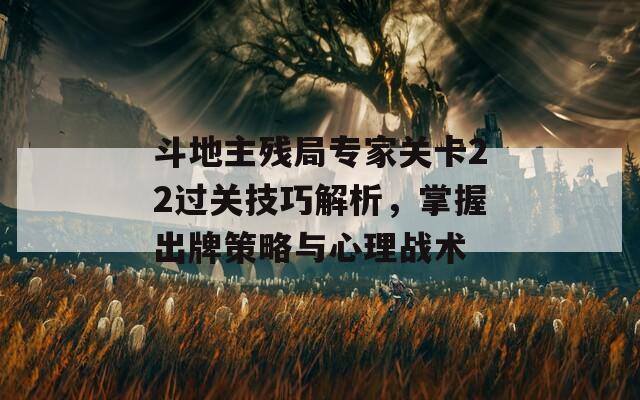 斗地主残局专家关卡22过关技巧解析，掌握出牌策略与心理战术